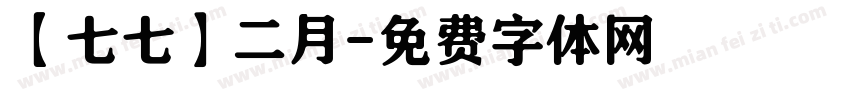 【七七】二月-免费字体网

www.mian fei zi ti.com